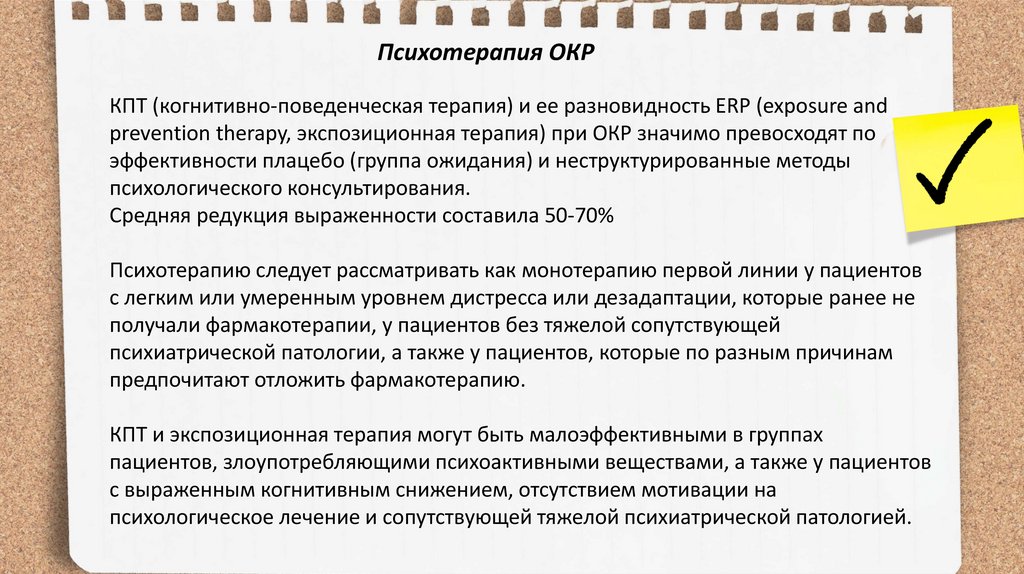 Психотерапия ОКР

КПТ (когнитивно-поведенческая терапия) и ее разновидность ERP (exposure and prevention therapy, экспозиционная терапия) при ОКР значимо превосходят по эффективности плацебо (группа ожидания) и неструктурированные методы психологического консультирования.
Средняя редукция выраженности составила 50-70%

Психотерапию следует рассматривать как монотерапию первой линии у пациентов с легким или умеренным уровнем дистресса или дезадаптации, которые ранее не получали фармакотерапии, у пациентов без тяжелой сопутствующей психиатрической патологии, а также у пациентов, которые по разным причинам предпочитают отложить фармакотерапию.

КПТ и экспозиционная терапия могут быть малоэффективными в группах пациентов, злоупотребляющими психоактивными веществами, а также у пациентов с выраженным когнитивным снижением, отсутствием мотивации на психологическое лечение и сопутствующей тяжелой психиатрической патологией.